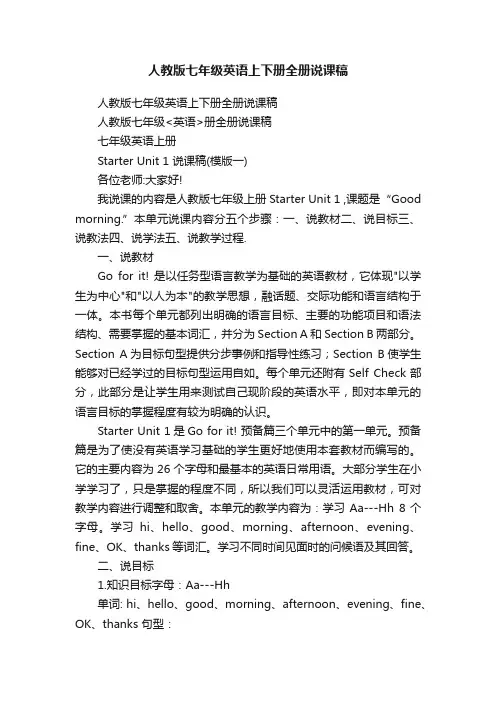 人教版七年级英语上下册全册说课稿

人教版七年级英语上下册全册说课稿

人教版七年级<英语>册全册说课稿

七年级英语上册

Starter Unit 1 说课稿(模版一)

各位老师:大家好!

我说课的内容是人教版七年级上册 Starter Unit 1 ,课题是 “Good morning.” 本单元说课内容分五个步骤：一、说教材二、说目标三、说教法四、说学法五、说教学过程.

一、说教材

Go for it! 是以任务型语言教学为基础的英语教材，它体现"以学生为中心"和"以人为本"的教学思想，融话题、交际功能和语言结构于一体。本书每个单元都列出明确的语言目标、主要的功能项目和语法结构、需要掌握的基本词汇，并分为 Section A 和 Section B 两部分。Section A 为目标句型提供分步事例和指导性练习；Section B 使学生能够对已经学过的目标句型运用自如。每个单元还附有 Self Check 部分，此部分是让学生用来测试自己现阶段的英语水平，即对本单元的语言目标的掌握程度有较为明确的认识。

Starter Unit 1 是 Go for it! 预备篇三个单元中的第一单元。预备篇是为了使没有英语学习基础的学生更好地使用本套教材而编写的。它的主要内容为 26 个字母和最基本的英语日常用语。大部分学生在小学学习了，只是掌握的程度不同，所以我们可以灵活运用教材，可对教学内容进行调整和取舍。本单元的教学内容为：学习 Aa---Hh 8 个字母。学习 hi、hello、good、morning、afternoon、evening、fine、OK、thanks 等词汇。学习不同时间见面时的问候语及其回答。

二、说目标

1.知识目标字母：Aa---Hh

单词: hi、hello、good、morning、afternoon、evening、fine、OK、thanks 句型：